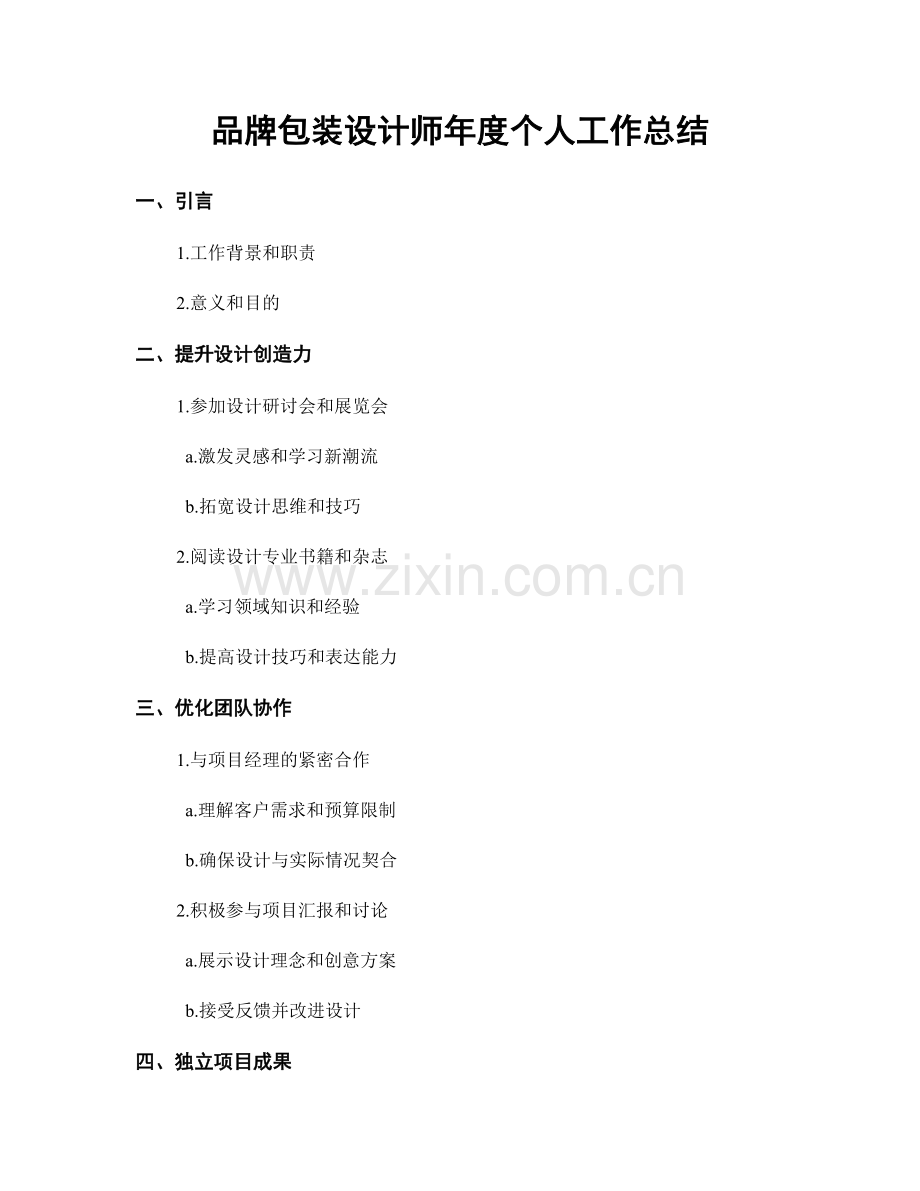 品牌包装设计师年度个人工作总结

一、引言

1.工作背景和职责

2.意义和目的

二、提升设计创造力

1.参加设计研讨会和展览会

a.激发灵感和学习新潮流

b.拓宽设计思维和技巧

2.阅读设计专业书籍和杂志

a.学习领域知识和经验

b.提高设计技巧和表达能力

三、优化团队协作

1.与项目经理的紧密合作

a.理解客户需求和预算限制

b.确保设计与实际情况契合

2.积极参与项目汇报和讨论

a.展示设计理念和创意方案

b.接受反馈并改进设计

四、独立项目成果

www.zixin.com.cn